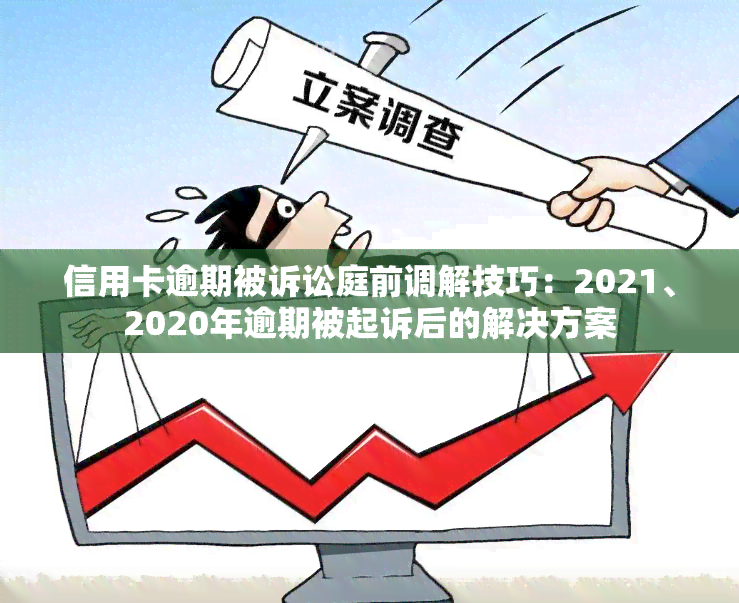 立案调查

信用卡逾期被诉讼庭前调解技巧：2021、2020年逾期被起诉后的解决方案